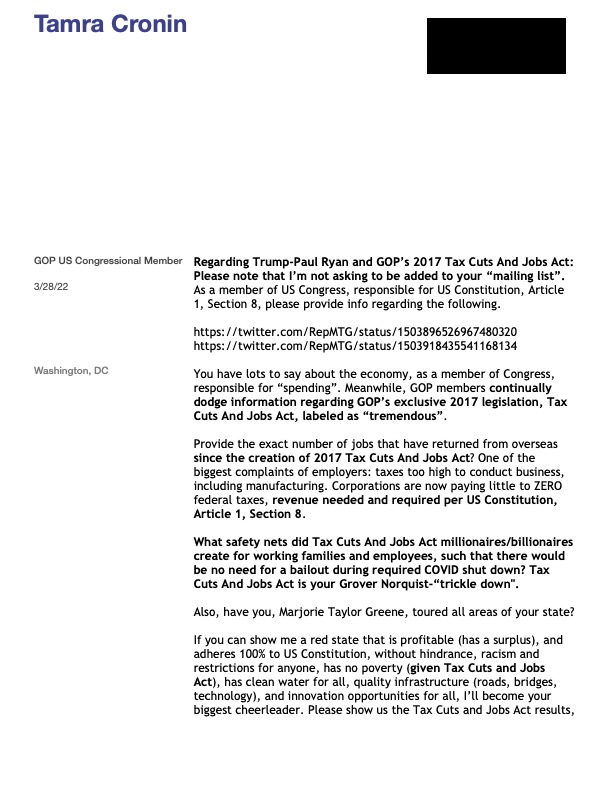 Tamra Cronin

GOP US Congressional Member

3/28/22

Washington, DC

Regarding Trump-Paul Ryan and GOP's 2017 Tax Cuts And Jobs Act: Please note that I'm not asking to be added to your "mailing list". As a member of US Congress, responsible for US Constitution, Article 1, Section 8, please provide info regarding the following.

https://twitter.com/RepMTG/status/1503896526967480320
https://twitter.com/RepMTG/status/1503918435541168134

You have lots to say about the economy, as a member of Congress, responsible for "spending". Meanwhile, GOP members continually dodge information regarding GOP's exclusive 2017 legislation, Tax Cuts And Jobs Act, labeled as "tremendous".

Provide the exact number of jobs that have returned from overseas since the creation of 2017 Tax Cuts And Jobs Act? One of the biggest complaints of employers: taxes too high to conduct business, including manufacturing. Corporations are now paying little to ZERO federal taxes, revenue needed and required per US Constitution, Article 1, Section 8.

What safety nets did Tax Cuts And Jobs Act millionaires/billionaires create for working families and employees, such that there would be no need for a bailout during required COVID shut down? Tax Cuts And Jobs Act is your Grover Norquist-"trickle down".

Also, have you, Marjorie Taylor Greene, toured all areas of your state?

If you can show me a red state that is profitable (has a surplus), and adheres 100% to US Constitution, without hindrance, racism and restrictions for anyone, has no poverty (given Tax Cuts and Jobs Act), has clean water for all, quality infrastructure (roads, bridges, technology), and innovation opportunities for all, I'll become your biggest cheerleader. Please show us the Tax Cuts and Jobs Act results,